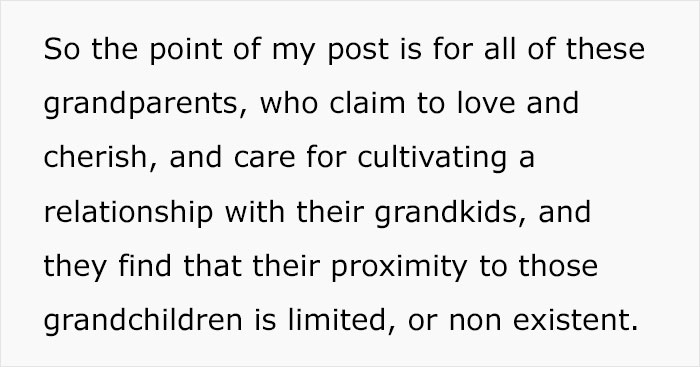 So the point of my post is for all of these grandparents, who claim to love and cherish, and care for cultivating a relationship with their grandkids, and they find that their proximity to those grandchildren is limited, or non existent.